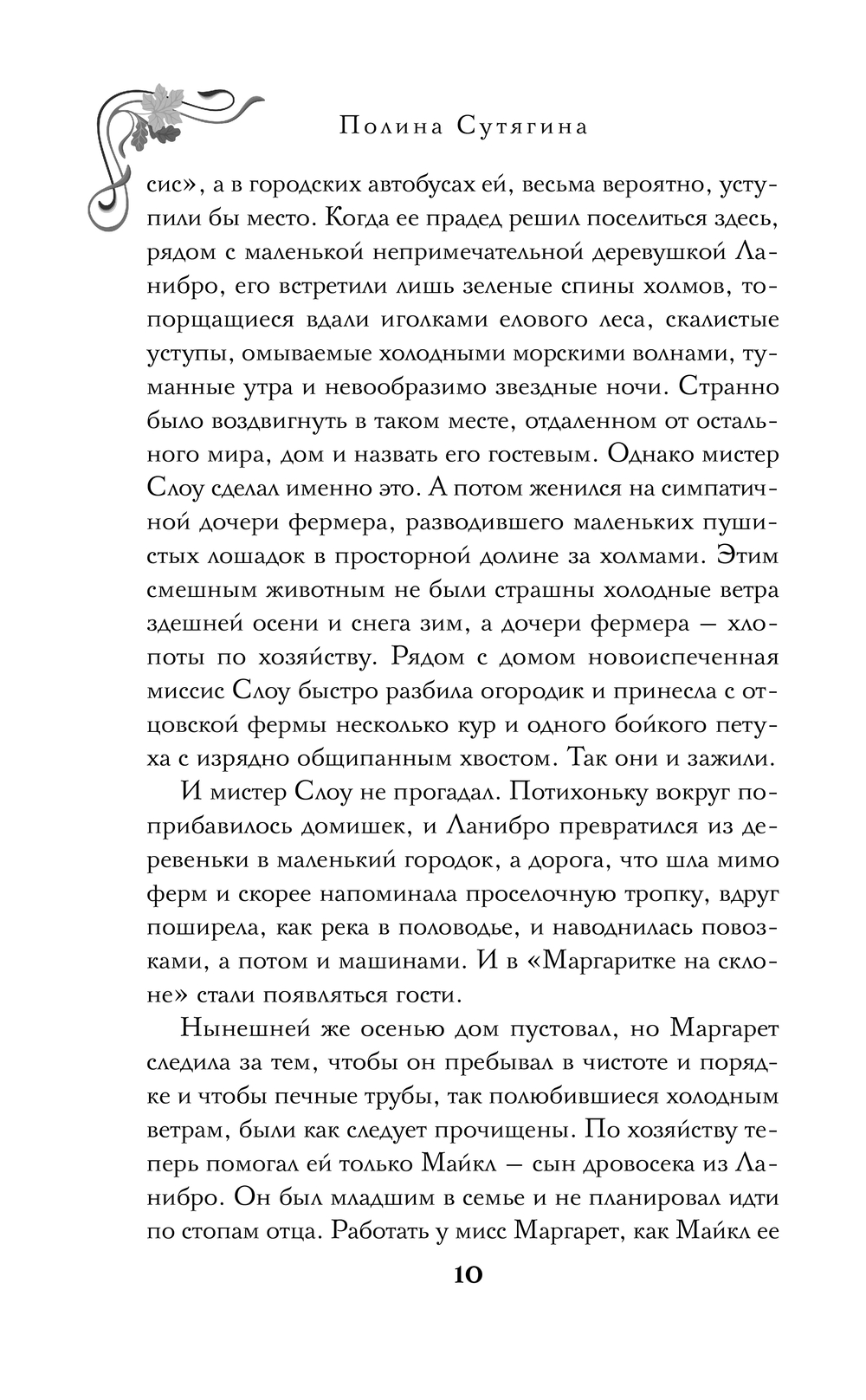 Полина Сутягина

сис», а в городских автобусах ей, весьма вероятно, уступили бы место. Когда ее прадед решил поселиться здесь, рядом с маленькой непримечательной деревушкой Ланибро, его встретили лишь зеленые спины холмов, топорщащиеся вдали иголками елового леса, скалистые уступы, омываемые холодными морскими волнами, туманные утра и невообразимо звездные ночи. Странно было воздвигнуть в таком месте, отдаленном от остального мира, дом и назвать его гостевым. Однако мистер Слоу сделал именно это. А потом женился на симпатичной дочери фермера, разводившего маленьких пушистых лошадок в просторной долине за холмами. Этим смешным животным не были страшны холодные ветра здешней осени и снега зим, а дочери фермера — хлопоты по хозяйству. Рядом с домом новоиспеченная миссис Слоу быстро разбила огородик и принесла с отцовской фермы несколько кур и одного бойкого петуха с изрядно общипанным хвостом. Так они и зажили.

И мистер Слоу не прогадал. Потихоньку вокруг поприбавилось домишек, и Ланибро превратился из деревеньки в маленький городок, а дорога, что шла мимо ферм и скорее напоминала проселочную тропку, вдруг поширела, как река в половодье, и наводнилась повозками, а потом и машинами. И в «Маргаритке на склоне» стали появляться гости.

Нынешней же осенью дом пустовал, но Маргарет следила за тем, чтобы он пребывал в чистоте и порядке и чтобы печные трубы, так полюбившиеся холодным ветрам, были как следует прочищены. По хозяйству теперь помогал ей только Майкл — сын дровосека из Ланибро. Он был младшим в семье и не планировал идти по стопам отца. Работать у мисс Маргарет, как Майкл ее

10